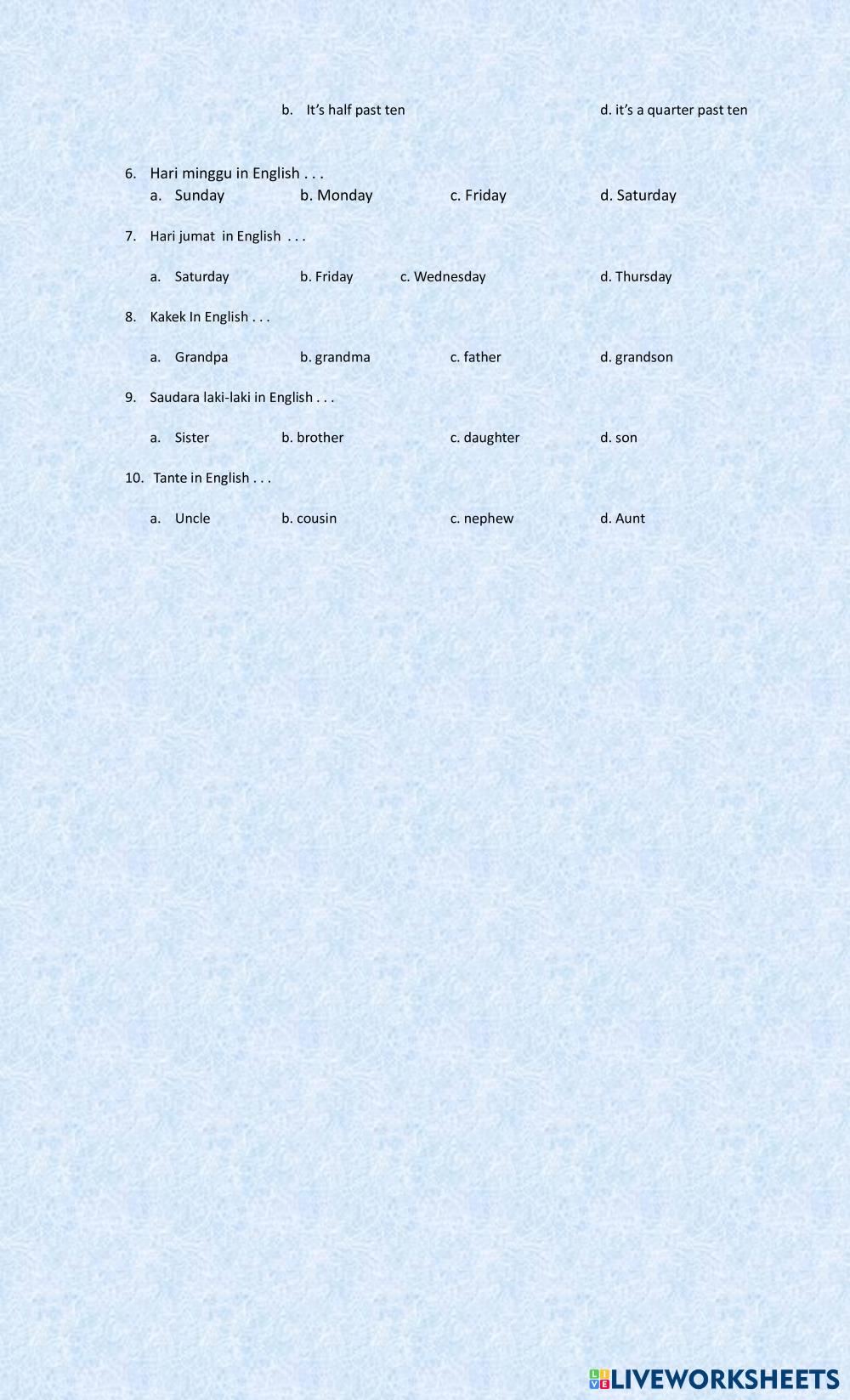 b. It's half past ten d. it's a quarter past ten

6. Hari minggu in English . . .
a. Sunday b. Monday c. Friday d. Saturday

7. Hari jumat in English . . .

a. Saturday b. Friday c. Wednesday d. Thursday

8. Kakek In English . . .

a. Grandpa b. grandma c. father d. grandson

9. Saudara laki-laki in English . . .

a. Sister b. brother c. daughter d. son

10. Tante in English . . .

a. Uncle b. cousin c. nephew d. Aunt

LIVEWORKSHEETS